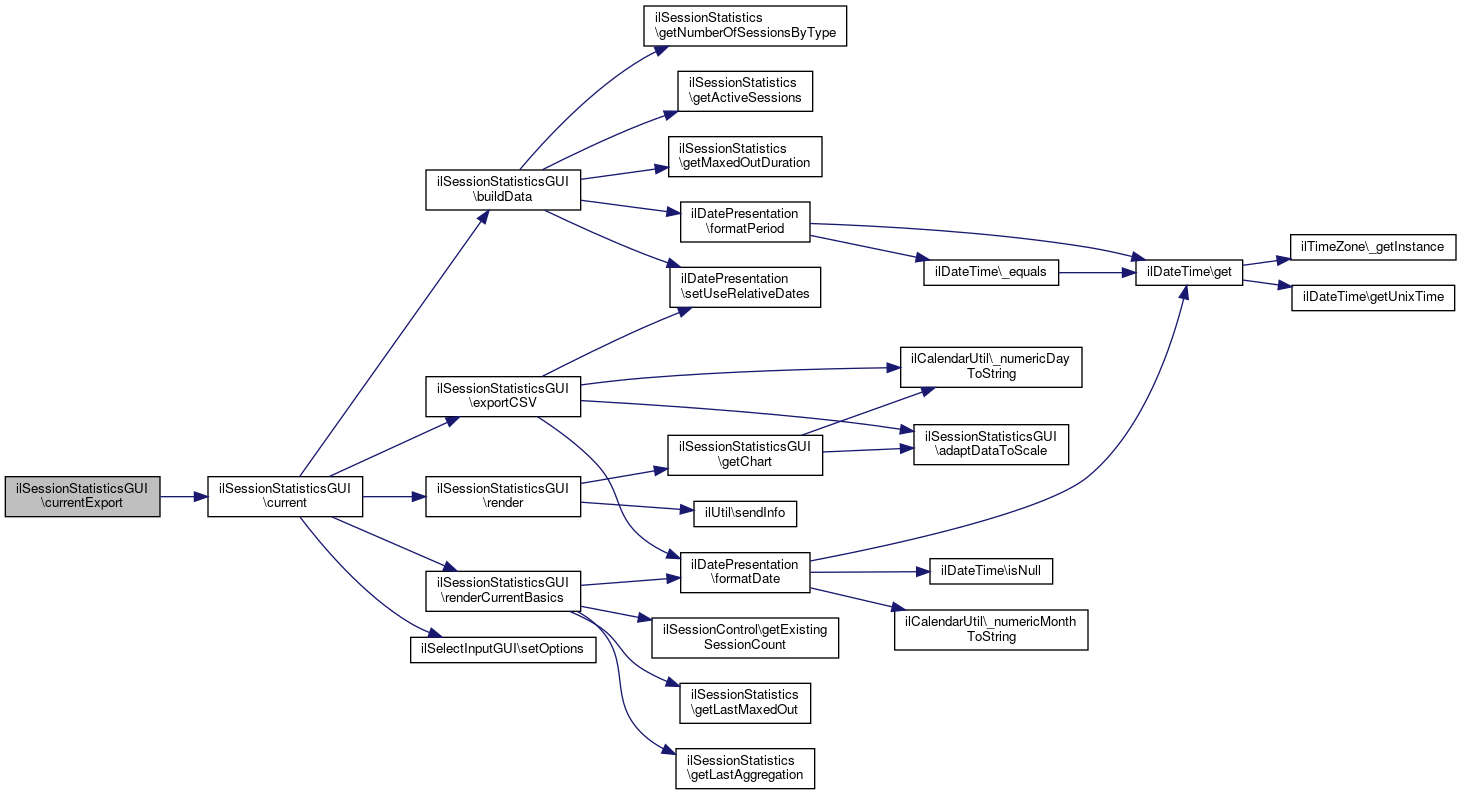 ilSessionStatisticsGUI
\currentExport

ilSessionStatisticsGUI
\current

ilSessionStatisticsGUI
\buildData

ilSessionStatisticsGUI
\exportCSV

ilSessionStatisticsGUI
\render

ilSessionStatisticsGUI
\renderCurrentBasics

ilSelectInputGUI\setOptions

ilSessionStatistics
\getNumberOfSessionsByType

ilSessionStatistics
\getActiveSessions

ilSessionStatistics
\getMaxedOutDuration

ilDatePresentation
\formatPeriod

ilDatePresentation
\setUseRelativeDates

ilSessionStatisticsGUI
\getChart

ilUtil\sendInfo

ilDatePresentation
\formatDate

ilSessionControl\getExisting
SessionCount

ilSessionStatistics
\getLastMaxedOut

ilSessionStatistics
\getLastAggregation

ilDateTime\_equals

ilCalendarUtil\_numericDay
ToString

ilSessionStatisticsGUI
\adaptDataToScale

ilDateTime\isNull

ilCalendarUtil\_numericMonth
ToString

ilDateTime\get

ilTimeZone\_getInstance

ilDateTime\getUnixTime